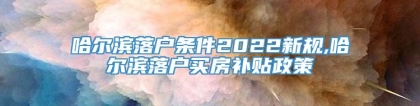 哈尔滨落户条件2022新规,哈尔滨落户买房补贴政策